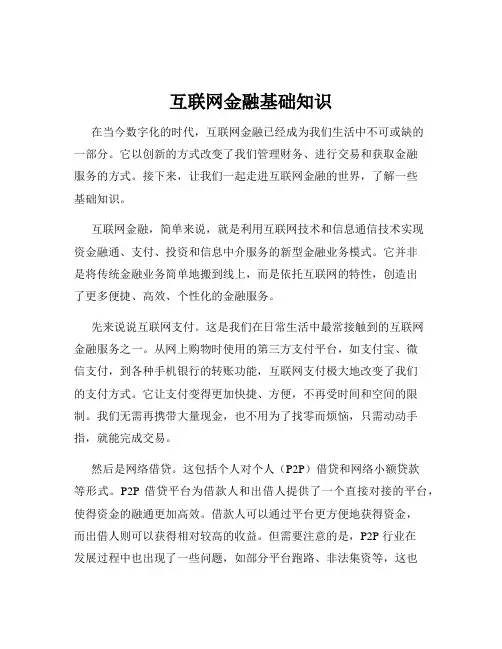 互联网金融基础知识

在当今数字化的时代，互联网金融已经成为我们生活中不可或缺的一部分。它以创新的方式改变了我们管理财务、进行交易和获取金融服务的方式。接下来，让我们一起走进互联网金融的世界，了解一些基础知识。

互联网金融，简单来说，就是利用互联网技术和信息通信技术实现资金融通、支付、投资和信息中介服务的新型金融业务模式。它并非是将传统金融业务简单地搬到线上，而是依托互联网的特性，创造出了更多便捷、高效、个性化的金融服务。

先来说说互联网支付。这是我们在日常生活中最常接触到的互联网金融服务之一。从网上购物时使用的第三方支付平台，如支付宝、微信支付，到各种手机银行的转账功能，互联网支付极大地改变了我们的支付方式。它让支付变得更加快捷、方便，不再受时间和空间的限制。我们无需再携带大量现金，也不用为了找零而烦恼，只需动动手指，就能完成交易。

然后是网络借贷。这包括个人对个人（P2P）借贷和网络小额贷款等形式。P2P 借贷平台为借款人和出借人提供了一个直接对接的平台，使得资金的融通更加高效。借款人可以通过平台更方便地获得资金，而出借人则可以获得相对较高的收益。但需要注意的是，P2P 行业在发展过程中也出现了一些问题，如部分平台跑路、非法集资等，这也